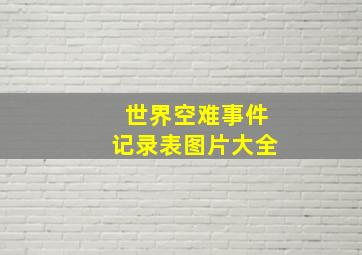 世界空难事件
记录表图片大全